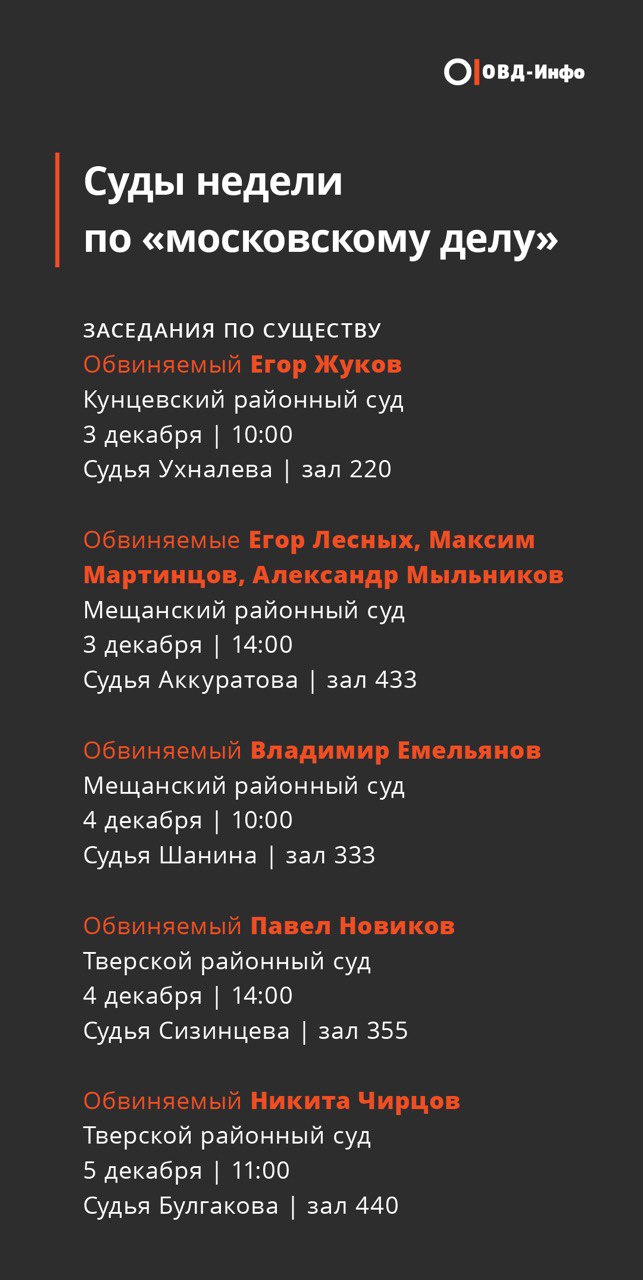 ОВД-Инфо

Суды недели по «московскому делу»

ЗАСЕДАНИЯ ПО СУЩЕСТВУ
Обвиняемый Егор Жуков
Кунцевский районный суд
3 декабря | 10:00
Судья Ухналева | зал 220

Обвиняемые Егор Лесных, Максим Мартинцов, Александр Мыльников
Мещанский районный суд
3 декабря | 14:00
Судья Аккуратова | зал 433

Обвиняемый Владимир Емельянов
Мещанский районный суд
4 декабря | 10:00
Судья Шанина | зал 333

Обвиняемый Павел Новиков
Тверской районный суд
4 декабря | 14:00
Судья Сизинцева | зал 355

Обвиняемый Никита Чирцов
Тверской районный суд
5 декабря | 11:00
Судья Булгакова | зал 440